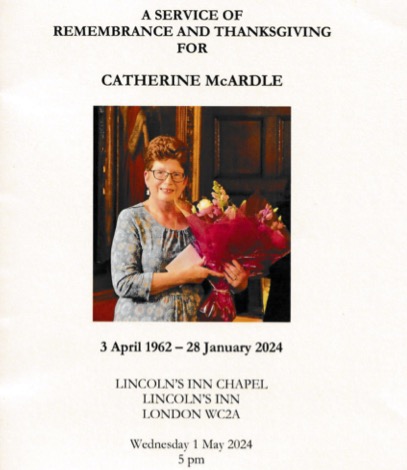 A SERVICE OF
REMEMBRANCE AND THANKSGIVING
FOR

CATHERINE McARDLE

3 April 1962 – 28 January 2024

LINCOLN'S INN CHAPEL
LINCOLN'S INN
LONDON WC2A

Wednesday 1 May 2024
5 pm